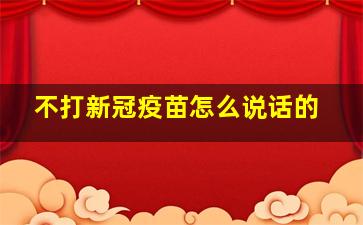 不打新冠疫苗怎么说话的